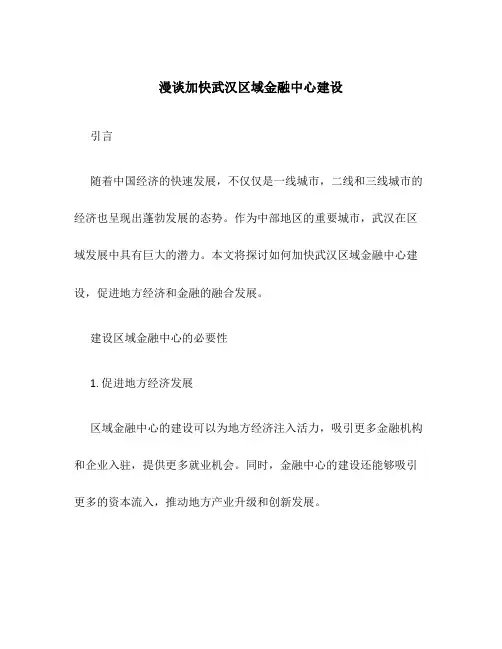 漫谈加快武汉区域金融中心建设

引言

随着中国经济的快速发展，不仅仅是一线城市，二线和三线城市的经济也呈现出蓬勃发展的态势。作为中部地区的重要城市，武汉在区域发展中具有巨大的潜力。本文将探讨如何加快武汉区域金融中心建设，促进地方经济和金融的融合发展。

建设区域金融中心的必要性

1. 促进地方经济发展

区域金融中心的建设可以为地方经济注入活力，吸引更多金融机构和企业入驻，提供更多就业机会。同时，金融中心的建设还能够吸引更多的资本流入，推动地方产业升级和创新发展。